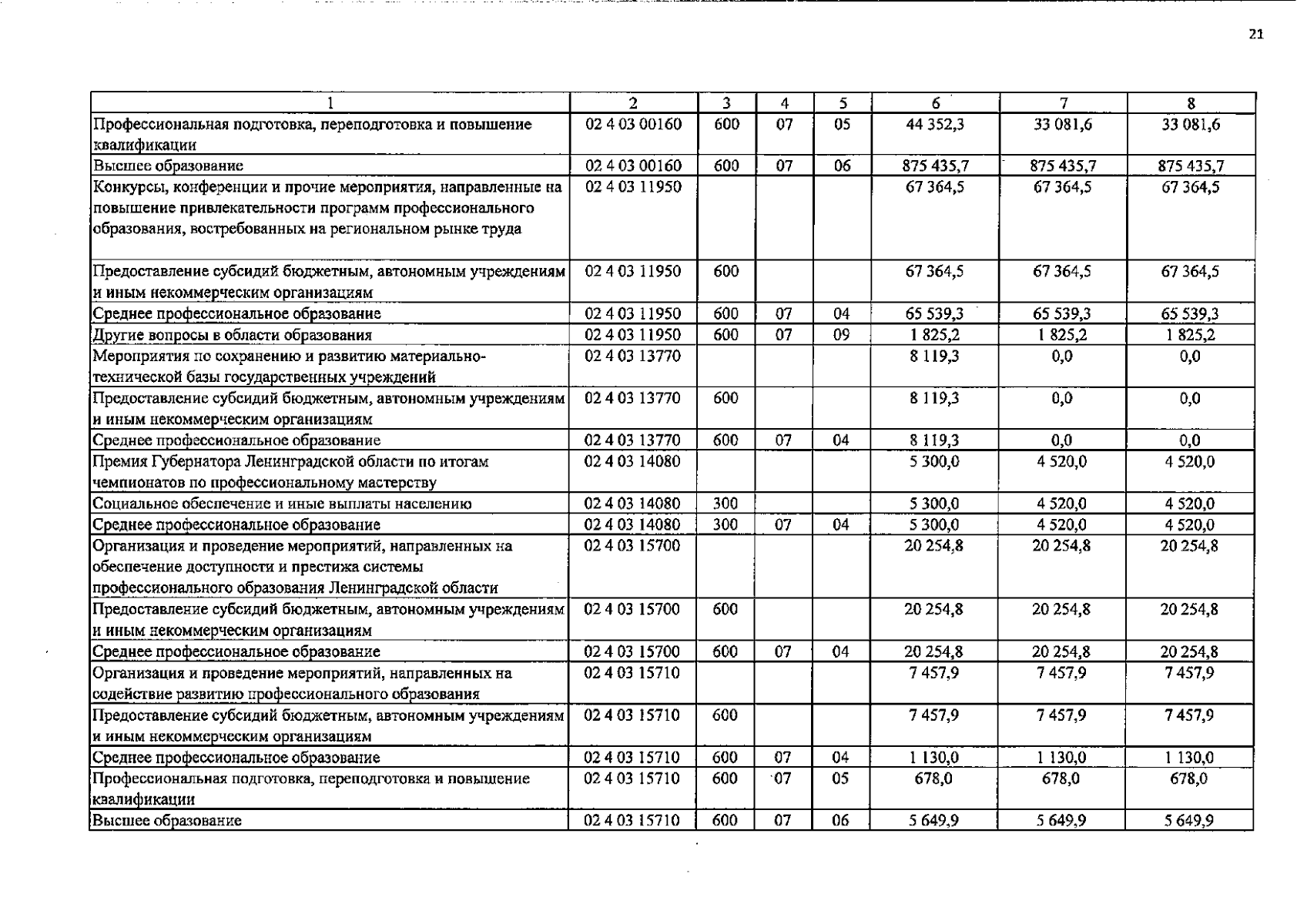 21

| 1 | 2 | 3 | 4 | 5 | 6 | 7 | 8 |
|---|---|---|---|---|---|---|---|
| Профессиональная подготовка, переподготовка и повышение квалификации | 02 4 03 00160 | 600 | 07 | 05 | 44 352,3 | 33 081,6 | 33 081,6 |
| Высшее образование | 02 4 03 00160 | 600 | 07 | 06 | 875 435,7 | 875 435,7 | 875 435,7 |
| Конкурсы, конференции и прочие мероприятия, направленные на повышение привлекательности программ профессионального образования, востребованных на региональном рынке труда | 02 4 03 11950 | | | | 67 364,5 | 67 364,5 | 67 364,5 |
| Предоставление субсидий бюджетным, автономным учреждениям и иным некоммерческим организациям | 02 4 03 11950 | 600 | | | 67 364,5 | 67 364,5 | 67 364,5 |
| Среднее профессиональное образование | 02 4 03 11950 | 600 | 07 | 04 | 65 539,3 | 65 539,3 | 65 539,3 |
| Другие вопросы в области образования | 02 4 03 11950 | 600 | 07 | 09 | 1 825,2 | 1 825,2 | 1 825,2 |
| Мероприятия по сохранению и развитию материально-технической базы государственных учреждений | 02 4 03 13770 | | | | 8 119,3 | 0,0 | 0,0 |
| Предоставление субсидий бюджетным, автономным учреждениям и иным некоммерческим организациям | 02 4 03 13770 | 600 | | | 8 119,3 | 0,0 | 0,0 |
| Среднее профессиональное образование | 02 4 03 13770 | 600 | 07 | 04 | 8 119,3 | 0,0 | 0,0 |
| Премия Губернатора Ленинградской области по итогам чемпионатов по профессиональному мастерству | 02 4 03 14080 | | | | 5 300,0 | 4 520,0 | 4 520,0 |
| Социальное обеспечение и иные выплаты населению | 02 4 03 14080 | 300 | | | 5 300,0 | 4 520,0 | 4 520,0 |
| Среднее профессиональное образование | 02 4 03 14080 | 300 | 07 | 04 | 5 300,0 | 4 520,0 | 4 520,0 |
| Организация и проведение мероприятий, направленных на обеспечение доступности и престижа системы профессионального образования Ленинградской области | 02 4 03 15700 | | | | 20 254,8 | 20 254,8 | 20 254,8 |
| Предоставление субсидий бюджетным, автономным учреждениям и иным некоммерческим организациям | 02 4 03 15700 | 600 | | | 20 254,8 | 20 254,8 | 20 254,8 |
| Среднее профессиональное образование | 02 4 03 15700 | 600 | 07 | 04 | 20 254,8 | 20 254,8 | 20 254,8 |
| Организация и проведение мероприятий, направленных на содействие развитию профессионального образования | 02 4 03 15710 | | | | 7 457,9 | 7 457,9 | 7 457,9 |
| Предоставление субсидий бюджетным, автономным учреждениям и иным некоммерческим организациям | 02 4 03 15710 | 600 | | | 7 457,9 | 7 457,9 | 7 457,9 |
| Среднее профессиональное образование | 02 4 03 15710 | 600 | 07 | 04 | 1 130,0 | 1 130,0 | 1 130,0 |
| Профессиональная подготовка, переподготовка и повышение квалификации | 02 4 03 15710 | 600 | 07 | 05 | 678,0 | 678,0 | 678,0 |
| Высшее образование | 02 4 03 15710 | 600 | 07 | 06 | 5 649,9 | 5 649,9 | 5 649,9 |